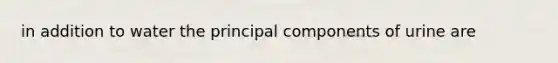 in addition to water the principal components of urine are